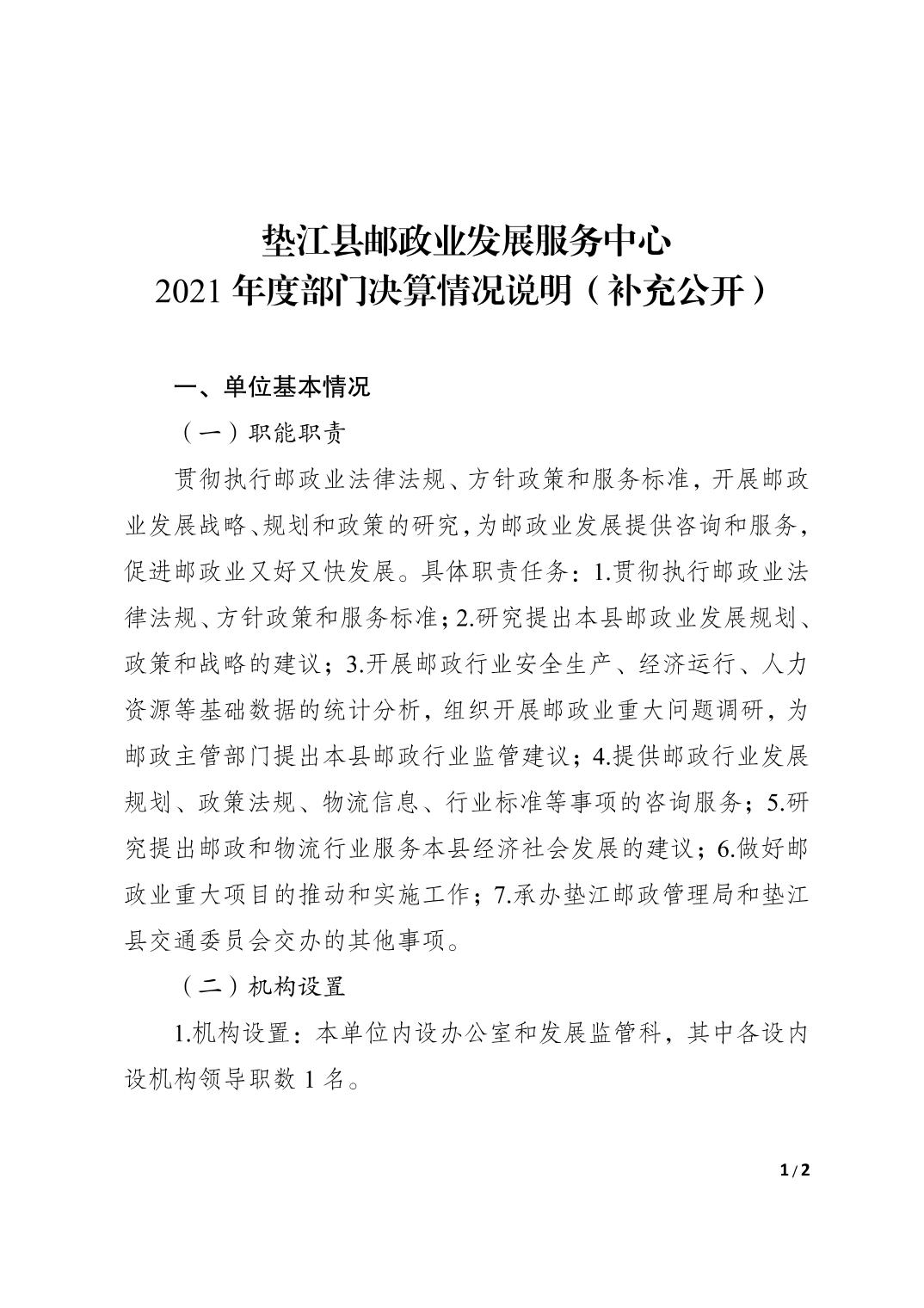 垫江县邮政业发展服务中心
2021 年度部门决算情况说明（补充公开）

一、单位基本情况

（一）职能职责

贯彻执行邮政业法律法规、方针政策和服务标准，开展邮政业发展战略、规划和政策的研究，为邮政业发展提供咨询和服务，促进邮政业又好又快发展。具体职责任务：1.贯彻执行邮政业法律法规、方针政策和服务标准；2.研究提出本县邮政业发展规划、政策和战略的建议；3.开展邮政行业安全生产、经济运行、人力资源等基础数据的统计分析，组织开展邮政业重大问题调研，为邮政主管部门提出本县邮政行业监管建议；4.提供邮政行业发展规划、政策法规、物流信息、行业标准等事项的咨询服务；5.研究提出邮政和物流行业服务本县经济社会发展的建议；6.做好邮政业重大项目的推动和实施工作；7.承办垫江邮政管理局和垫江县交通委员会交办的其他事项。

（二）机构设置

1.机构设置：本单位内设办公室和发展监管科，其中各设内设机构领导职数 1 名。

1 / 2